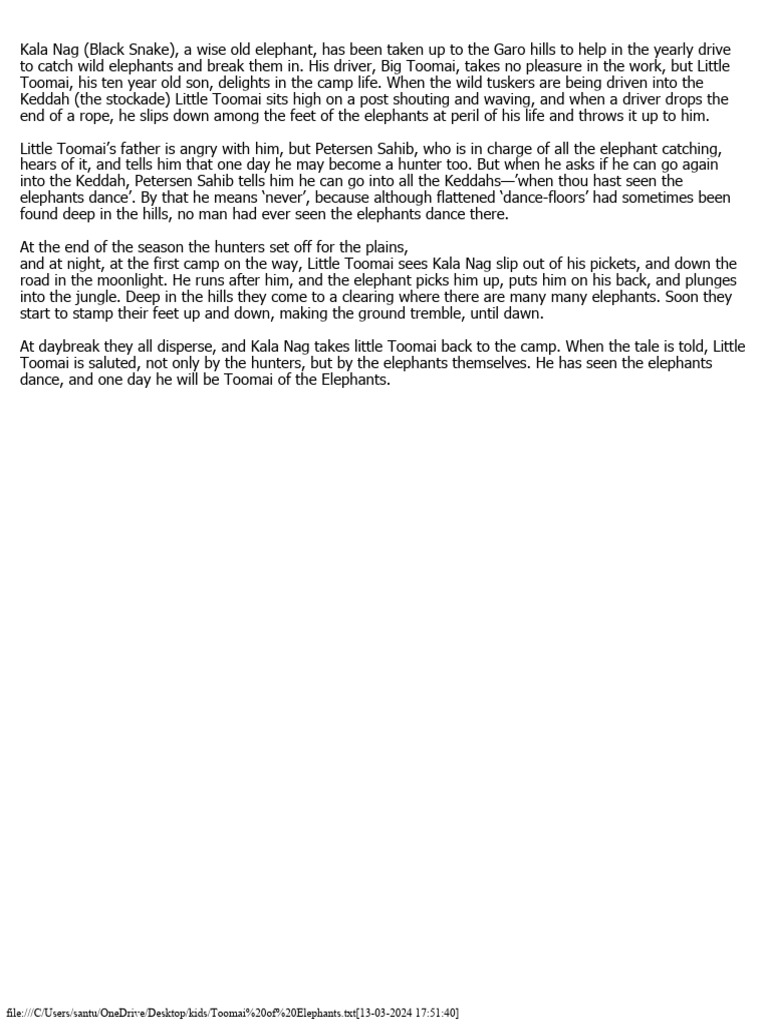 Kala Nag (Black Snake), a wise old elephant, has been taken up to the Garo hills to help in the yearly drive to catch wild elephants and break them in. His driver, Big Toomai, takes no pleasure in the work, but Little Toomai, his ten year old son, delights in the camp life. When the wild tuskers are being driven into the Keddah (the stockade) Little Toomai sits high on a post shouting and waving, and when a driver drops the end of a rope, he slips down among the feet of the elephants at peril of his life and throws it up to him.

Little Toomai's father is angry with him, but Petersen Sahib, who is in charge of all the elephant catching, hears of it, and tells him that one day he may become a hunter too. But when he asks if he can go again into the Keddah, Petersen Sahib tells him he can go into all the Keddahs—'when thou hast seen the elephants dance'. By that he means 'never', because although flattened 'dance-floors' had sometimes been found deep in the hills, no man had ever seen the elephants dance there.

At the end of the season the hunters set off for the plains,
and at night, at the first camp on the way, Little Toomai sees Kala Nag slip out of his pickets, and down the road in the moonlight. He runs after him, and the elephant picks him up, puts him on his back, and plunges into the jungle. Deep in the hills they come to a clearing where there are many many elephants. Soon they start to stamp their feet up and down, making the ground tremble, until dawn.

At daybreak they all disperse, and Kala Nag takes little Toomai back to the camp. When the tale is told, Little Toomai is saluted, not only by the hunters, but by the elephants themselves. He has seen the elephants dance, and one day he will be Toomai of the Elephants.

file:///C/Users/santu/OneDrive/Desktop/kids/Toomai%20of%20Elephants.txt[13-03-2024 17:51:40]